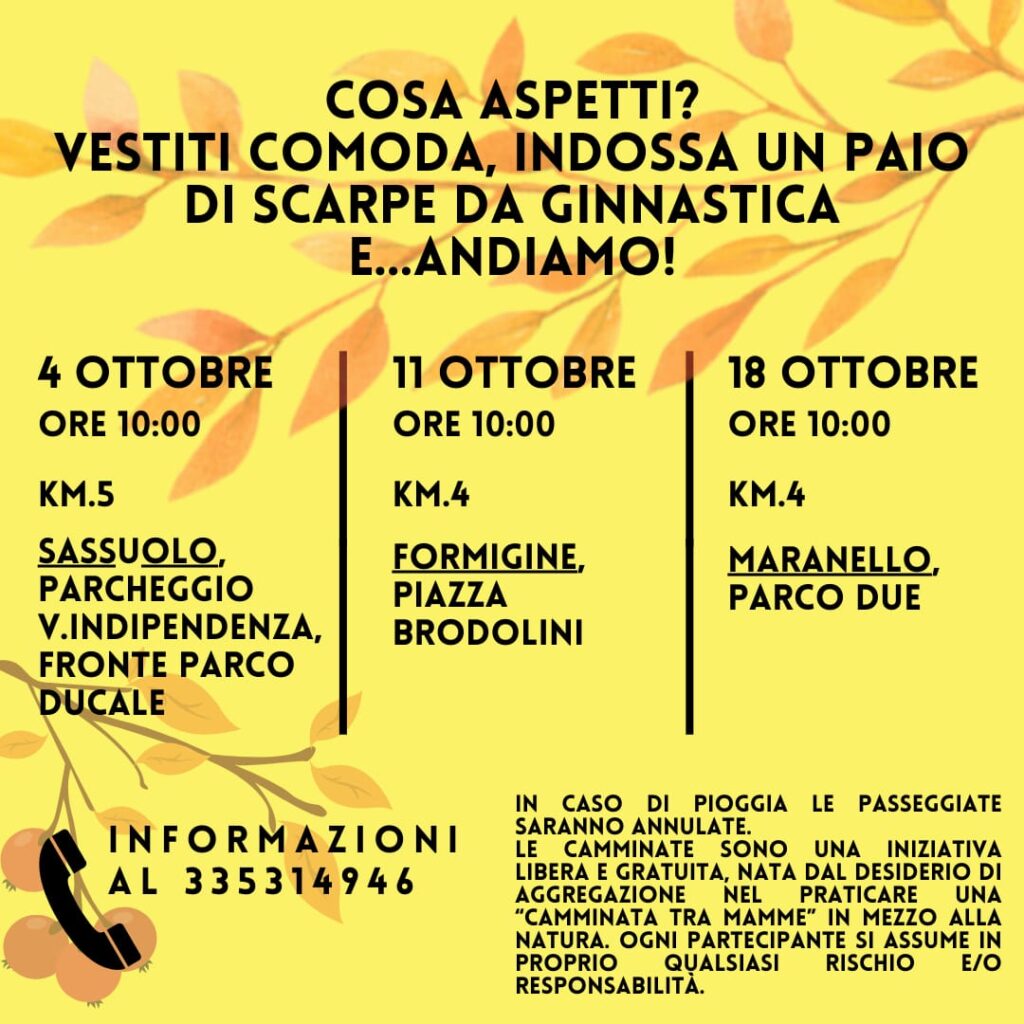 COSA ASPETTI?
VESTITI COMODA, INDOSSA UN PAIO DI SCARPE DA GINNASTICA E...ANDIAMO!

4 OTTOBRE
ORE 10:00

KM.5

SASSUOLO, PARCHEGGIO V.INDIPENDENZA, FRONTE PARCO DUCALE

11 OTTOBRE
ORE 10:00

KM.4

FORMIGINE, PIAZZA BRODOLINI

18 OTTOBRE
ORE 10:00

KM.4

MARANELLO, PARCO DUE

INFORMAZIONI AL 335314946

IN CASO DI PIOGGIA LE PASSEGGIATE SARANNO ANNULATE.
LE CAMMINATE SONO UNA INIZIATIVA LIBERA E GRATUITA, NATA DAL DESIDERIO DI AGGREGAZIONE NEL PRATICARE UNA "CAMMINATA TRA MAMME" IN MEZZO ALLA NATURA. OGNI PARTECIPANTE SI ASSUME IN PROPRIO QUALSIASI RISCHIO E/O RESPONSABILITÀ.